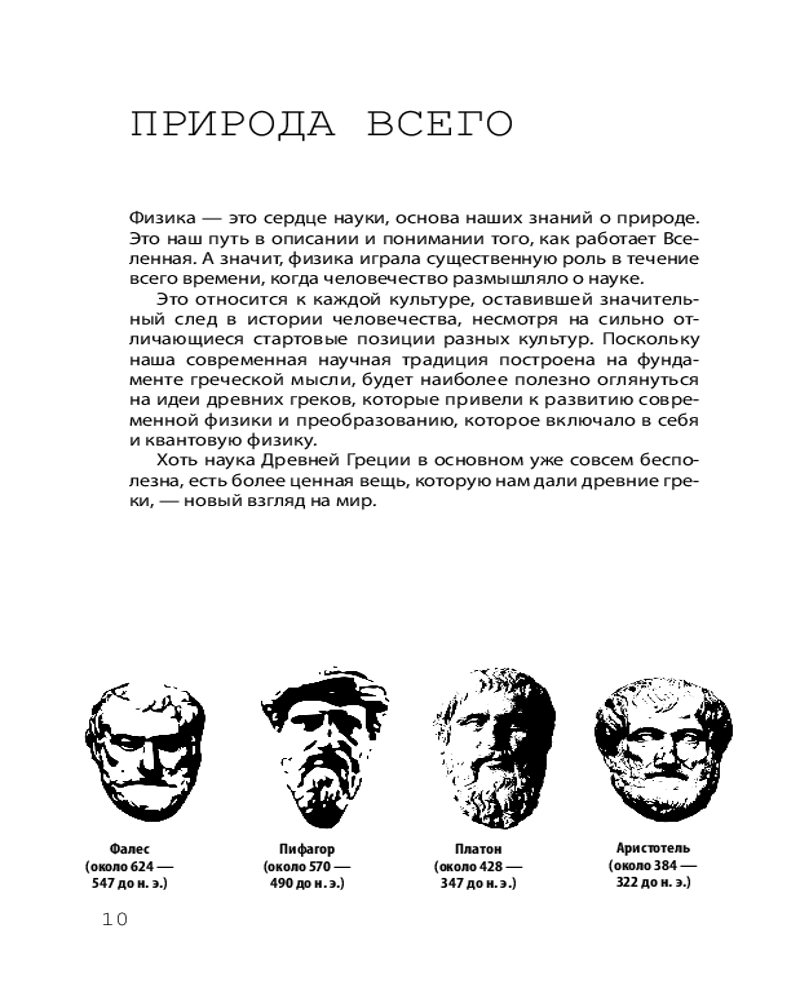 ПРИРОДА ВСЕГО

Физика — это сердце науки, основа наших знаний о природе. Это наш путь в описании и понимании того, как работает Вселенная. А значит, физика играла существенную роль в течение всего времени, когда человечество размышляло о науке.

Это относится к каждой культуре, оставившей значительный след в истории человечества, несмотря на сильно отличающиеся стартовые позиции разных культур. Поскольку наша современная научная традиция построена на фундаменте греческой мысли, будет наиболее полезно оглянуться на идеи древних греков, которые привели к развитию современной физики и преобразованию, которое включало в себя и квантовую физику.

Хоть наука Древней Греции в основном уже совсем бесполезна, есть более ценная вещь, которую нам дали древние греки, — новый взгляд на мир.

Фалес (около 624 — 547 до н. э.)

Пифагор (около 570 — 490 до н. э.)

Платон (около 428 — 347 до н. э.)

Аристотель (около 384 — 322 до н. э.)

10